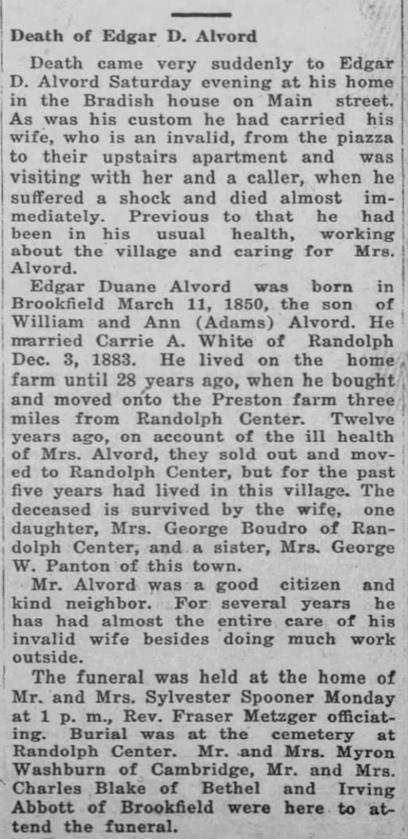 Death of Edgar D. Alvord

Death came very suddenly to Edgar D. Alvord Saturday evening at his home in the Bradish house on Main street. As was his custom he had carried his wife, who is an invalid, from the piazza to their upstairs apartment and was visiting with her and a caller, when he suffered a shock and died almost immediately. Previous to that he had been in his usual health, working about the village and caring for Mrs. Alvord.

Edgar Duane Alvord was born in Brookfield March 11, 1850, the son of William and Ann (Adams) Alvord. He married Carrie A. White of Randolph Dec. 3, 1883. He lived on the home farm until 28 years ago, when he bought and moved onto the Preston farm three miles from Randolph Center. Twelve years ago, on account of the ill health of Mrs. Alvord, they sold out and moved to Randolph Center, but for the past five years had lived in this village. The deceased is survived by the wife, one daughter, Mrs. George Boudro of Randolph Center, and a sister, Mrs. George W. Panton of this town.

Mr. Alvord was a good citizen and kind neighbor. For several years he has had almost the entire care of his invalid wife besides doing much work outside.

The funeral was held at the home of Mr. and Mrs. Sylvester Spooner Monday at 1 p. m., Rev. Fraser Metzger officiating. Burial was at the cemetery at Randolph Center. Mr. and Mrs. Myron Washburn of Cambridge, Mr. and Mrs. Charles Blake of Bethel and Irving Abbott of Brookfield were here to attend the funeral.